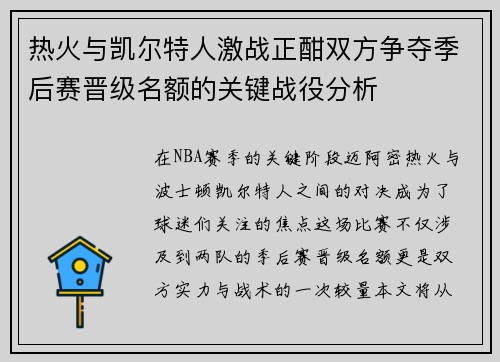 热火与凯尔特人激战正酣双方争夺季后赛晋级名额的关键战役分析

在NBA赛季的关键阶段迈阿密热火与波士顿凯尔特人之间的对决成为了球迷们关注的焦点这场比赛不仅涉及到两队的季后赛晋级名额更是双方实力与战术的一次较量本文将从